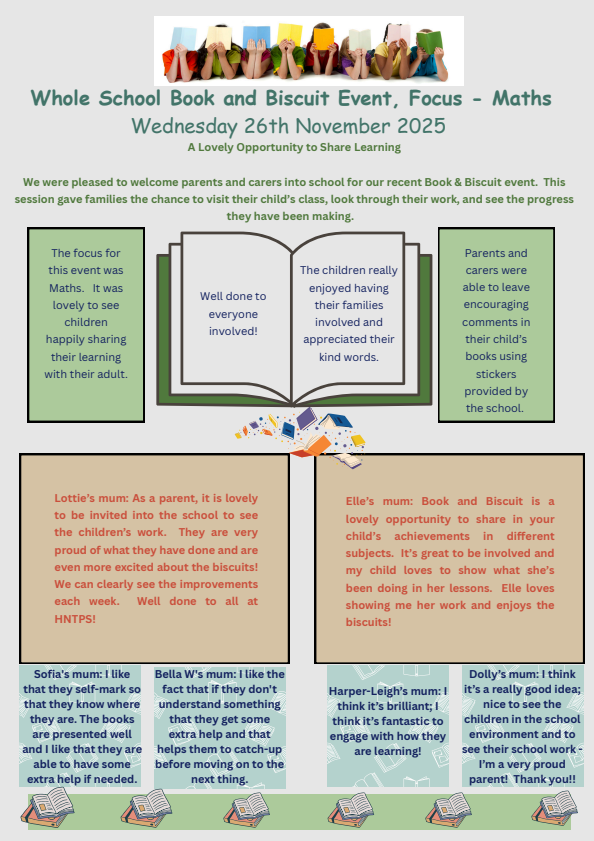 Whole School Book and Biscuit Event, Focus - Maths
Wednesday 26th November 2025
A Lovely Opportunity to Share Learning

We were pleased to welcome parents and carers into school for our recent Book & Biscuit event. This session gave families the chance to visit their child's class, look through their work, and see the progress they have been making.

The focus for this event was Maths. It was lovely to see children happily sharing their learning with their adult.

Well done to everyone involved!

The children really enjoyed having their families involved and appreciated their kind words.

Parents and carers were able to leave encouraging comments in their child's books using stickers provided by the school.

Lottie's mum: As a parent, it is lovely to be invited into the school to see the children's work. They are very proud of what they have done and are even more excited about the biscuits! We can clearly see the improvements each week. Well done to all at HNTPS!

Elle's mum: Book and Biscuit is a lovely opportunity to share in your child's achievements in different subjects. It's great to be involved and my child loves to show what she's been doing in her lessons. Elle loves showing me her work and enjoys the biscuits!

Sofia's mum: I like that they self-mark so that they know where they are. The books are presented well and I like that they are able to have some extra help if needed.

Bella W's mum: I like the fact that if they don't understand something that they get some extra help and that helps them to catch-up before moving on to the next thing.

Harper-Leigh's mum: I think it's brilliant; I think it's fantastic to engage with how they are learning!

Dolly's mum: I think it's a really good idea; nice to see the children in the school environment and to see their school work - I'm a very proud parent! Thank you!!